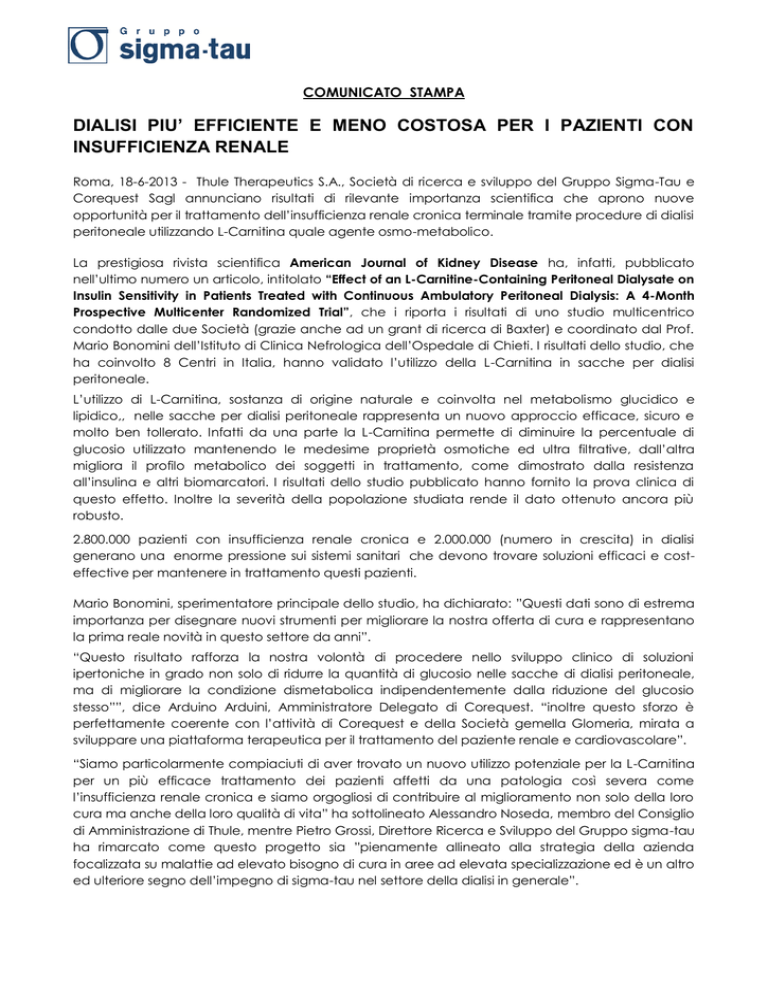 Gruppo
sigma-tau

COMUNICATO STAMPA

DIALISI PIU' EFFICIENTE E MENO COSTOSA PER I PAZIENTI CON INSUFFICIENZA RENALE

Roma, 18-6-2013 - Thule Therapeutics S.A., Società di ricerca e sviluppo del Gruppo Sigma-Tau e Corequest Sagl annunciano risultati di rilevante importanza scientifica che aprono nuove opportunità per il trattamento dell'insufficienza renale cronica terminale tramite procedure di dialisi peritoneale utilizzando L-Carnitina quale agente osmo-metabolico.

La prestigiosa rivista scientifica American Journal of Kidney Disease ha, infatti, pubblicato nell'ultimo numero un articolo, intitolato "Effect of an L-Carnitine-Containing Peritoneal Dialysate on Insulin Sensitivity in Patients Treated with Continuous Ambulatory Peritoneal Dialysis: A 4-Month Prospective Multicenter Randomized Trial", che i riporta i risultati di uno studio multicentrico condotto dalle due Società (grazie anche ad un grant di ricerca di Baxter) e coordinato dal Prof. Mario Bonomini dell'Istituto di Clinica Nefrologica dell'Ospedale di Chieti. I risultati dello studio, che ha coinvolto 8 Centri in Italia, hanno validato l'utilizzo della L-Carnitina in sacche per dialisi peritoneale.
L'utilizzo di L-Carnitina, sostanza di origine naturale e coinvolta nel metabolismo glucidico e lipidico,, nelle sacche per dialisi peritoneale rappresenta un nuovo approccio efficace, sicuro e molto ben tollerato. Infatti da una parte la L-Carnitina permette di diminuire la percentuale di glucosio utilizzato mantenendo le medesime proprietà osmotiche ed ultra filtrative, dall'altra migliora il profilo metabolico dei soggetti in trattamento, come dimostrato dalla resistenza all'insulina e altri biomarcatori. I risultati dello studio pubblicato hanno fornito la prova clinica di questo effetto. Inoltre la severità della popolazione studiata rende il dato ottenuto ancora più robusto.

2.800.000 pazienti con insufficienza renale cronica e 2.000.000 (numero in crescita) in dialisi generano una enorme pressione sui sistemi sanitari che devono trovare soluzioni efficaci e cost-effective per mantenere in trattamento questi pazienti.

Mario Bonomini, sperimentatore principale dello studio, ha dichiarato: "Questi dati sono di estrema importanza per disegnare nuovi strumenti per migliorare la nostra offerta di cura e rappresentano la prima reale novità in questo settore da anni".
"Questo risultato rafforza la nostra volontà di procedere nello sviluppo clinico di soluzioni ipertoniche in grado non solo di ridurre la quantità di glucosio nelle sacche di dialisi peritoneale, ma di migliorare la condizione dismetabolica indipendentemente dalla riduzione del glucosio stesso"", dice Arduino Arduini, Amministratore Delegato di Corequest. "inoltre questo sforzo è perfettamente coerente con l'attività di Corequest e della Società gemella Glomeria, mirata a sviluppare una piattaforma terapeutica per il trattamento del paziente renale e cardiovascolare".

"Siamo particolarmente compiaciuti di aver trovato un nuovo utilizzo potenziale per la L-Carnitina per un più efficace trattamento dei pazienti affetti da una patologia così severa come l'insufficienza renale cronica e siamo orgogliosi di contribuire al miglioramento non solo della loro cura ma anche della loro qualità di vita" ha sottolineato Alessandro Noseda, membro del Consiglio di Amministrazione di Thule, mentre Pietro Grossi, Direttore Ricerca e Sviluppo del Gruppo sigma-tau ha rimarcato come questo progetto sia "pienamente allineato alla strategia della azienda focalizzata su malattie ad elevato bisogno di cura in aree ad elevata specializzazione ed è un altro ed ulteriore segno dell'impegno di sigma-tau nel settore della dialisi in generale".